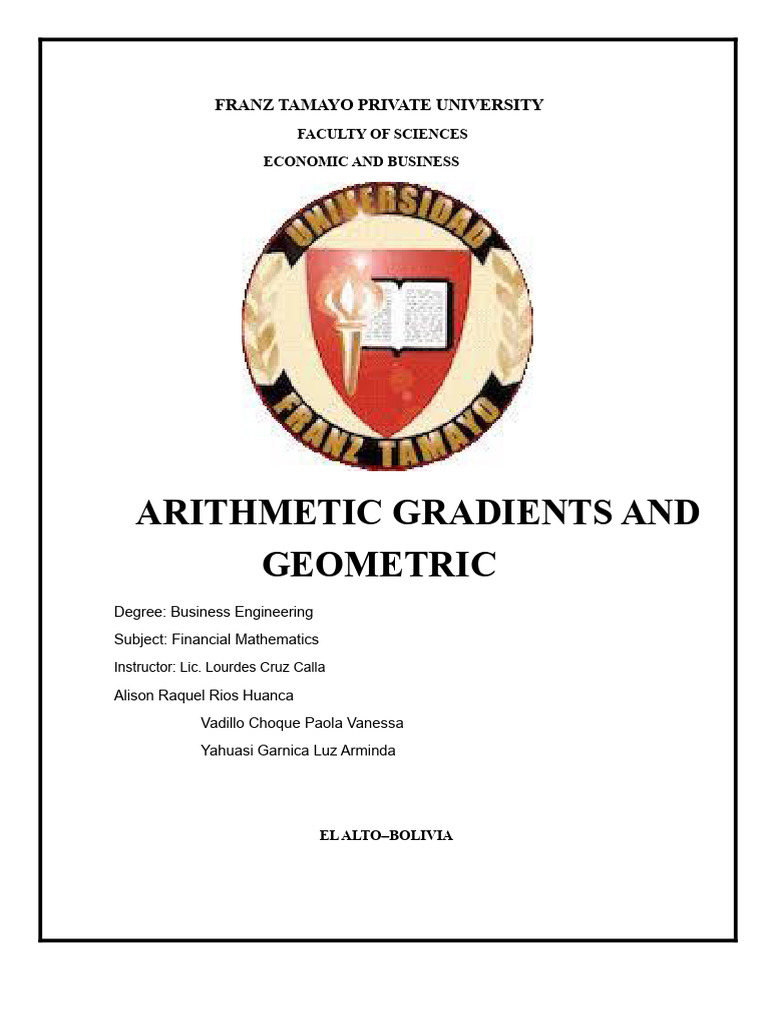 FRANZ TAMAYO PRIVATE UNIVERSITY
FACULTY OF SCIENCES
ECONOMIC AND BUSINESS

UNIVERSIDAD
FRANZ TAMAYO

ARITHMETIC GRADIENTS AND GEOMETRIC

Degree: Business Engineering
Subject: Financial Mathematics
Instructor: Lic. Lourdes Cruz Calla
Alison Raquel Rios Huanca
Vadillo Choque Paola Vanessa
Yahuasi Garnica Luz Arminda

EL ALTO–BOLIVIA